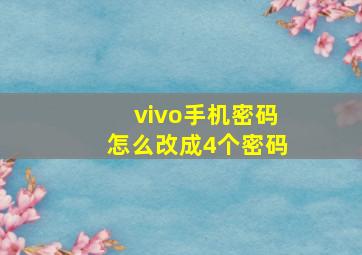 vivo手机密码
怎么改成4个密码